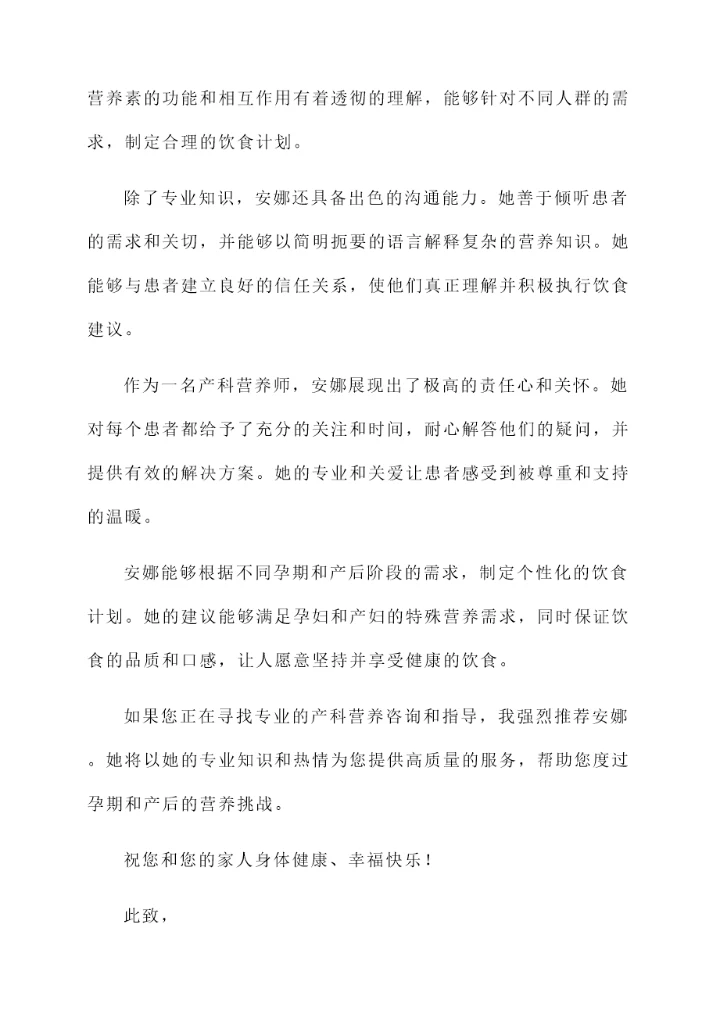 营养素的功能和相互作用有着透彻的理解，能够针对不同人群的需求，制定合理的饮食计划。

除了专业知识，安娜还具备出色的沟通能力。她善于倾听患者的需求和关切，并能够以简明扼要的语言解释复杂的营养知识。她能够与患者建立良好的信任关系，使他们真正理解并积极执行饮食建议。

作为一名产科营养师，安娜展现出了极高的责任心和关怀。她对每个患者都给予了充分的关注和时间，耐心解答他们的疑问，并提供有效的解决方案。她的专业和关爱让患者感受到被尊重和支持的温暖。

安娜能够根据不同孕期和产后阶段的需求，制定个性化的饮食计划。她的建议能够满足孕妇和产妇的特殊营养需求，同时保证饮食的品质和口感，让人愿意坚持并享受健康的饮食。

如果您正在寻找专业的产科营养咨询和指导，我强烈推荐安娜。她将以她的专业知识和热情为您提供高质量的服务，帮助您度过孕期和产后的营养挑战。

祝您和您的家人身体健康、幸福快乐！

此致，